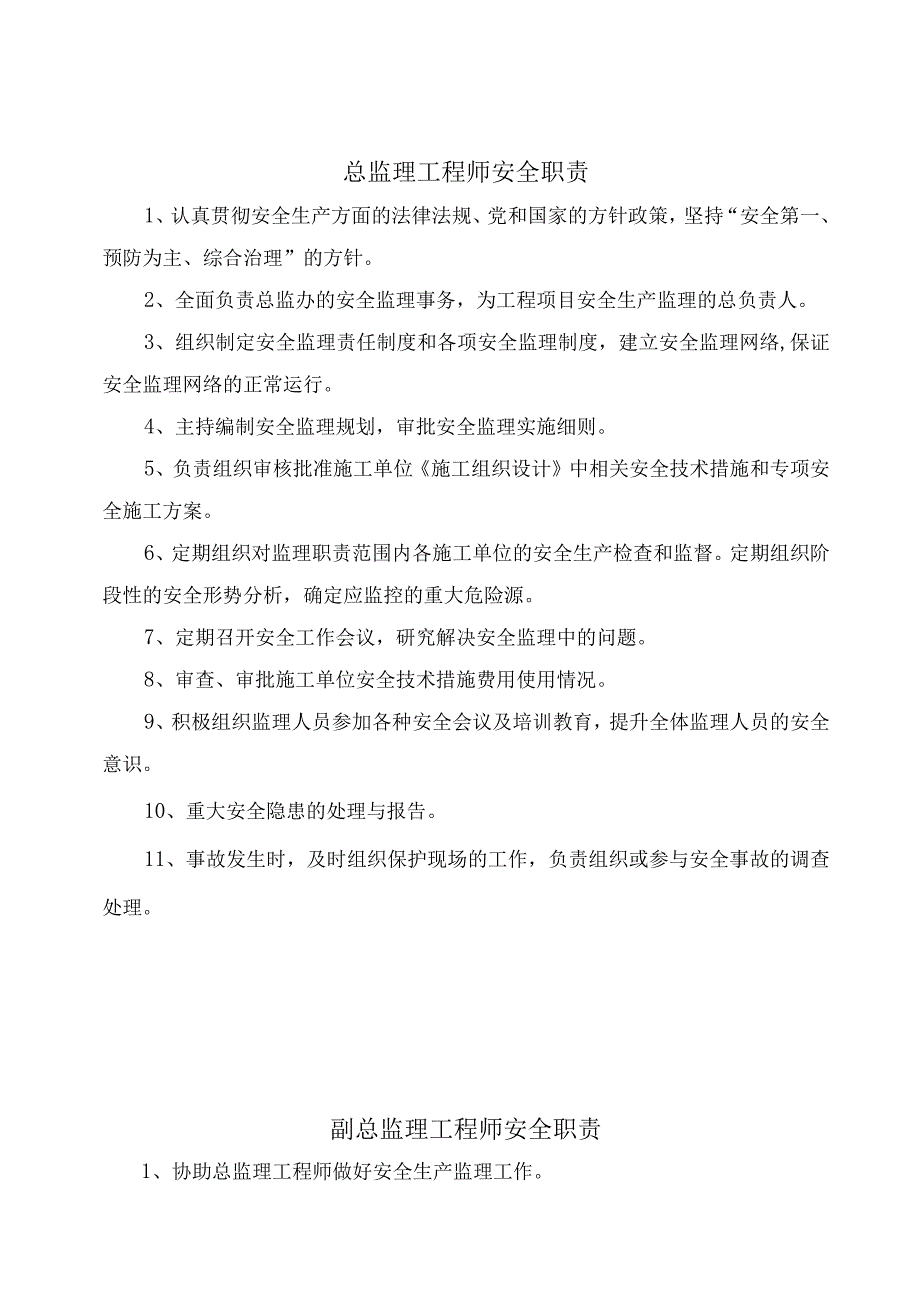 总监理工程师安全职责

1、认真贯彻安全生产方面的法律法规、党和国家的方针政策，坚持“安全第一、预防为主、综合治理”的方针。

2、全面负责总监办的安全监理事务，为工程项目安全生产监理的总负责人。

3、组织制定安全监理责任制度和各项安全监理制度，建立安全监理网络,保证安全监理网络的正常运行。

4、主持编制安全监理规划，审批安全监理实施细则。

5、负责组织审核批准施工单位《施工组织设计》中相关安全技术措施和专项安全施工方案。

6、定期组织对监理职责范围内各施工单位的安全生产检查和监督。定期组织阶段性的安全形势分析，确定应监控的重大危险源。

7、定期召开安全工作会议，研究解决安全监理中的问题。

8、审查、审批施工单位安全技术措施费用使用情况。

9、积极组织监理人员参加各种安全会议及培训教育，提升全体监理人员的安全意识。

10、重大安全隐患的处理与报告。

11、事故发生时，及时组织保护现场的工作，负责组织或参与安全事故的调查处理。

副总监理工程师安全职责

1、协助总监理工程师做好安全生产监理工作。